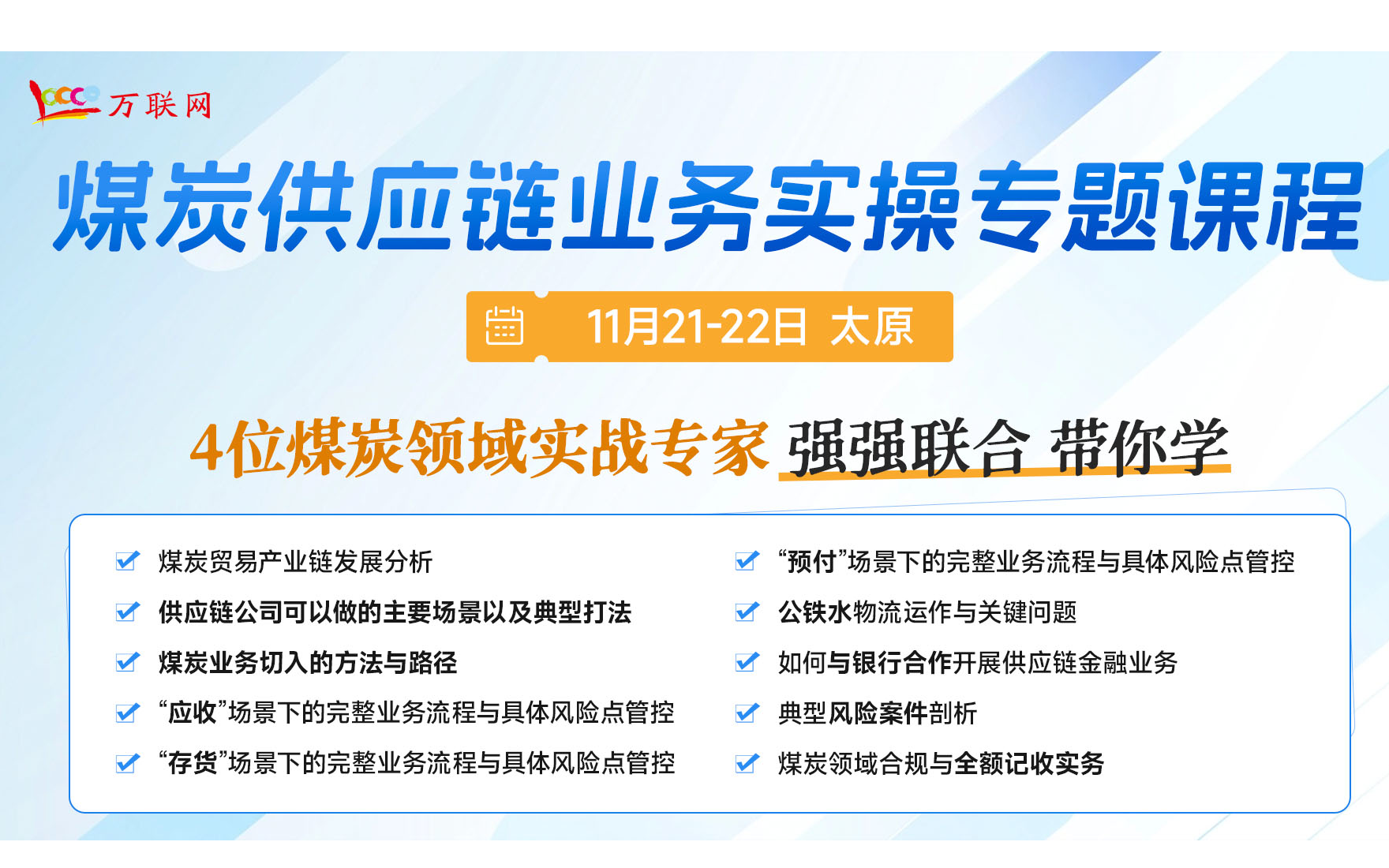 万联网

煤炭供应链业务实操专题课程

11月21-22日 太原

4位煤炭领域实战专家 强强联合 带你学

煤炭贸易产业链发展分析
供应链公司可以做的主要场景以及典型打法
煤炭业务切入的方法与路径
“应收”场景下的完整业务流程与具体风险点管控
“存货”场景下的完整业务流程与具体风险点管控

“预付”场景下的完整业务流程与具体风险点管控
公铁水物流运作与关键问题
如何与银行合作开展供应链金融业务
典型风险案件剖析
煤炭领域合规与全额记收实务